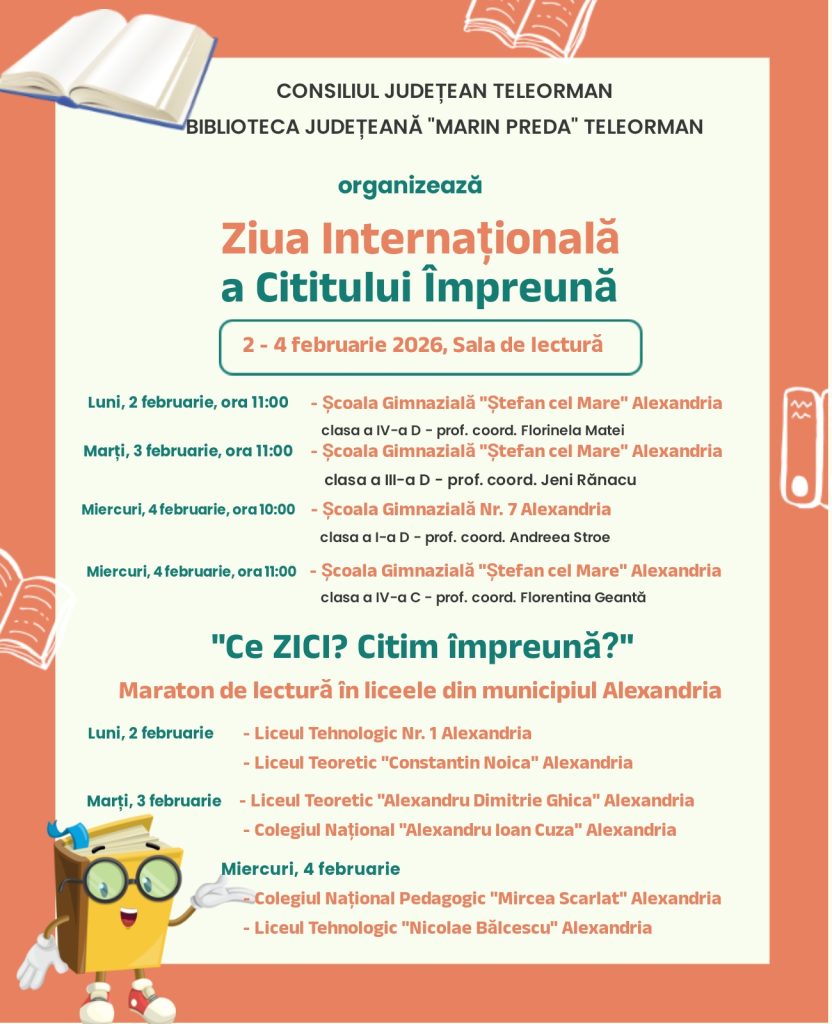 CONSILIUL JUDEȚEAN TELEORMAN
BIBLIOTECA JUDEȚEANĂ "MARIN PREDA" TELEORMAN

organizează

Ziua Internațională
a Cititului Împreună

2 - 4 februarie 2026, Sala de lectură

Luni, 2 februarie, ora 11:00 - Școala Gimnazială "Ștefan cel Mare" Alexandria
clasa a IV-a D - prof. coord. Florinela Matei

Marți, 3 februarie, ora 11:00 - Școala Gimnazială "Ștefan cel Mare" Alexandria
clasa a III-a D - prof. coord. Jeni Rănacu

Miercuri, 4 februarie, ora 10:00 - Școala Gimnazială Nr. 7 Alexandria
clasa a I-a D - prof. coord. Andreea Stroe

Miercuri, 4 februarie, ora 11:00 - Școala Gimnazială "Ștefan cel Mare" Alexandria
clasa a IV-a C - prof. coord. Florentina Geantă

"Ce ZICI? Citim împreună?"

Maraton de lectură în liceele din municipiul Alexandria

Luni, 2 februarie - Liceul Tehnologic Nr. 1 Alexandria
- Liceul Teoretic "Constantin Noica" Alexandria

Marți, 3 februarie - Liceul Teoretic "Alexandru Dimitrie Ghica" Alexandria
- Colegiul Național "Alexandru Ioan Cuza" Alexandria

Miercuri, 4 februarie
- Colegiul Național Pedagogic "Mircea Scarlat" Alexandria
- Liceul Tehnologic "Nicolae Bălcescu" Alexandria